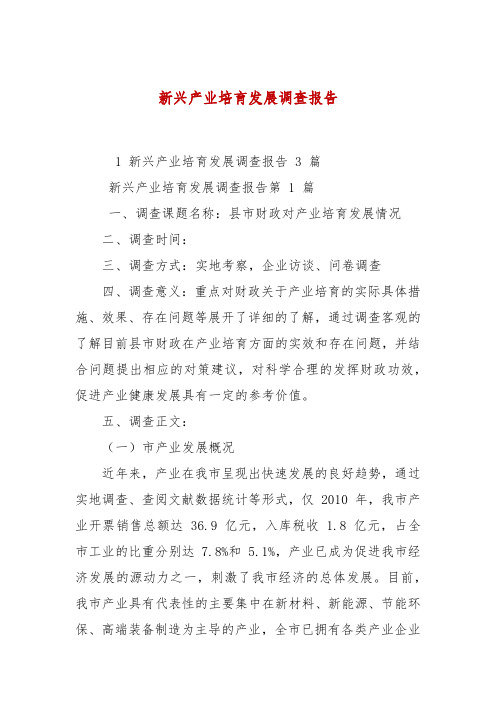 新兴产业培育发展调查报告

1 新兴产业培育发展调查报告 3 篇

新兴产业培育发展调查报告第 1 篇

一、调查课题名称：县市财政对产业培育发展情况

二、调查时间：

三、调查方式：实地考察，企业访谈、问卷调查

四、调查意义：重点对财政关于产业培育的实际具体措施、效果、存在问题等展开了详细的了解，通过调查客观的了解目前县市财政在产业培育方面的实效和存在问题，并结合问题提出相应的对策建议，对科学合理的发挥财政功效，促进产业健康发展具有一定的参考价值。

五、调查正文：

（一）市产业发展概况

近年来，产业在我市呈现出快速发展的良好趋势，通过实地调查、查阅文献数据统计等形式，仅 2010 年，我市产业开票销售总额达 36.9 亿元，入库税收 1.8 亿元，占全市工业的比重分别达 7.8%和 5.1%，产业已成为促进我市经济发展的源动力之一，刺激了我市经济的总体发展。目前，我市产业具有代表性的主要集中在新材料、新能源、节能环保、高端装备制造为主导的产业，全市已拥有各类产业企业